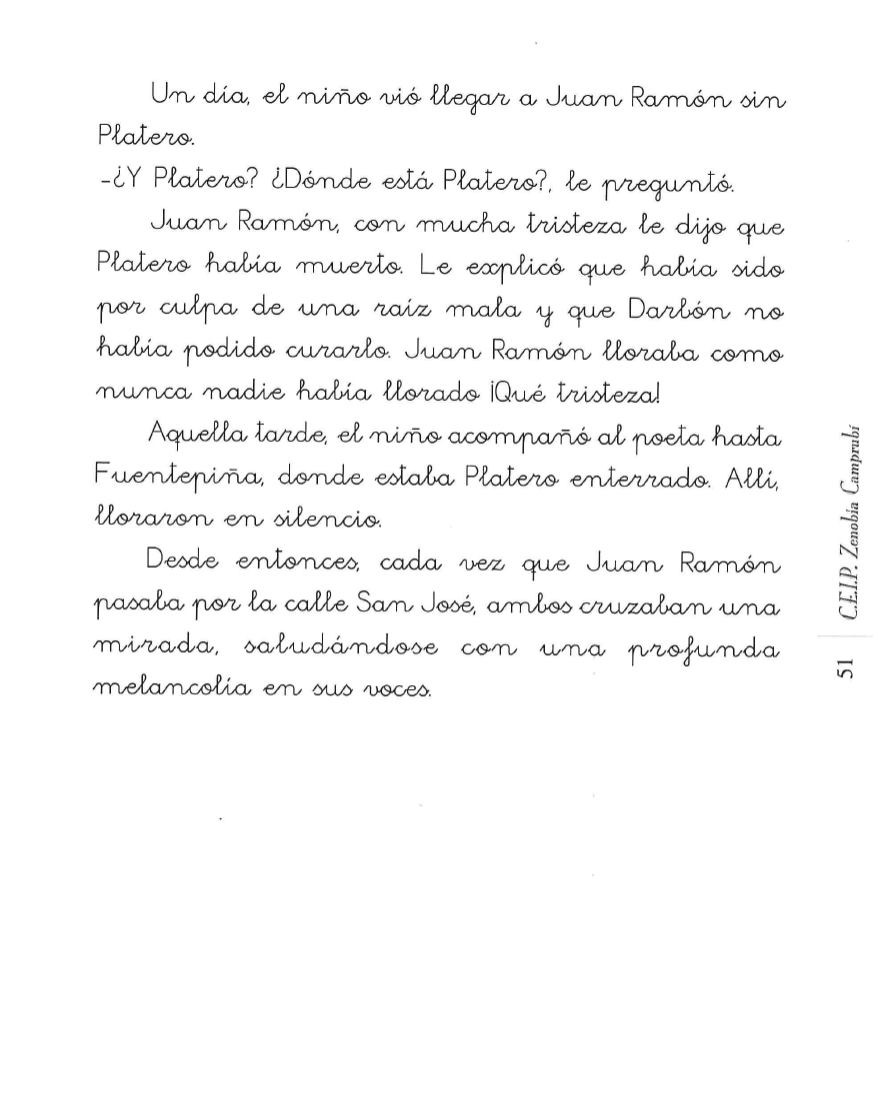 Un día, el niño vió llegar a Juan Ramón sin Platero.

-¿Y Platero? ¿Dónde está Platero?, le preguntó.

Juan Ramón, con mucha tristeza le dijo que Platero había muerto. Le explicó que había sido por culpa de una raíz mala y que Darbón no había podido curarlo. Juan Ramón lloraba como nunca nadie había llorado ¡Qué tristeza!

Aquella tarde, el niño acompañó al poeta hasta Fuentepiña, donde estaba Platero enterrado. Allí, lloraron en silencio.

Desde entonces, cada vez que Juan Ramón pasaba por la calle San José, ambos cruzaban una mirada, saludándose con una profunda melancolía en sus voces.

C.E.I.P. Zenobia Camprubí

51